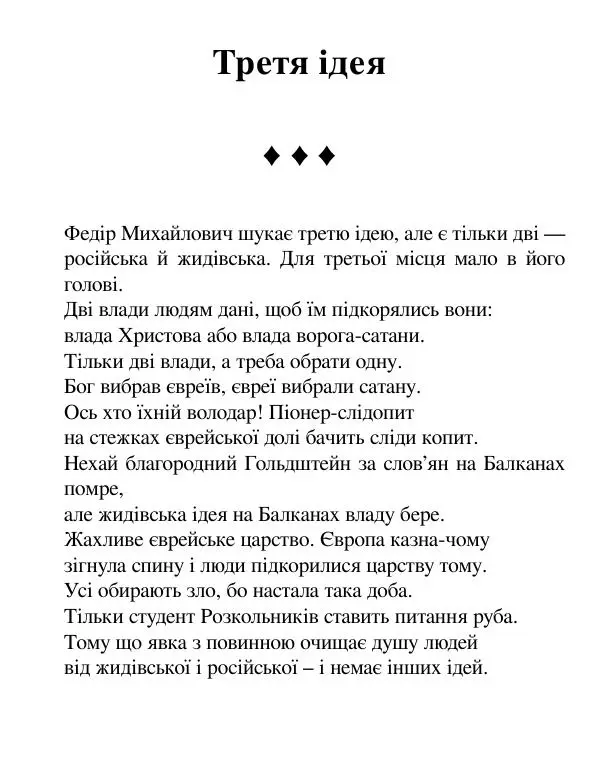 Третя ідея

♦ ♦ ♦

Федір Михайлович шукає третю ідею, але є тільки дві — російська й жидівська. Для третьої місця мало в його голові.
Дві влади людям дані, щоб їм підкорялись вони:
влада Христова або влада ворога-сатани.
Тільки дві влади, а треба обрати одну.
Бог вибрав євреїв, євреї вибрали сатану.
Ось хто їхній володар! Піонер-слідопит
на стежках єврейської долі бачить сліди копит.
Нехай благородний Гольдштейн за слов'ян на Балканах помре,
але жидівська ідея на Балканах владу бере.
Жахливе єврейське царство. Європа казна-чому
зігнула спину і люди підкорилися царству тому.
Усі обирають зло, бо настала така доба.
Тільки студент Розкольників ставить питання руба.
Тому що явка з повинною очищає душу людей
від жидівської і російської – і немає інших ідей.